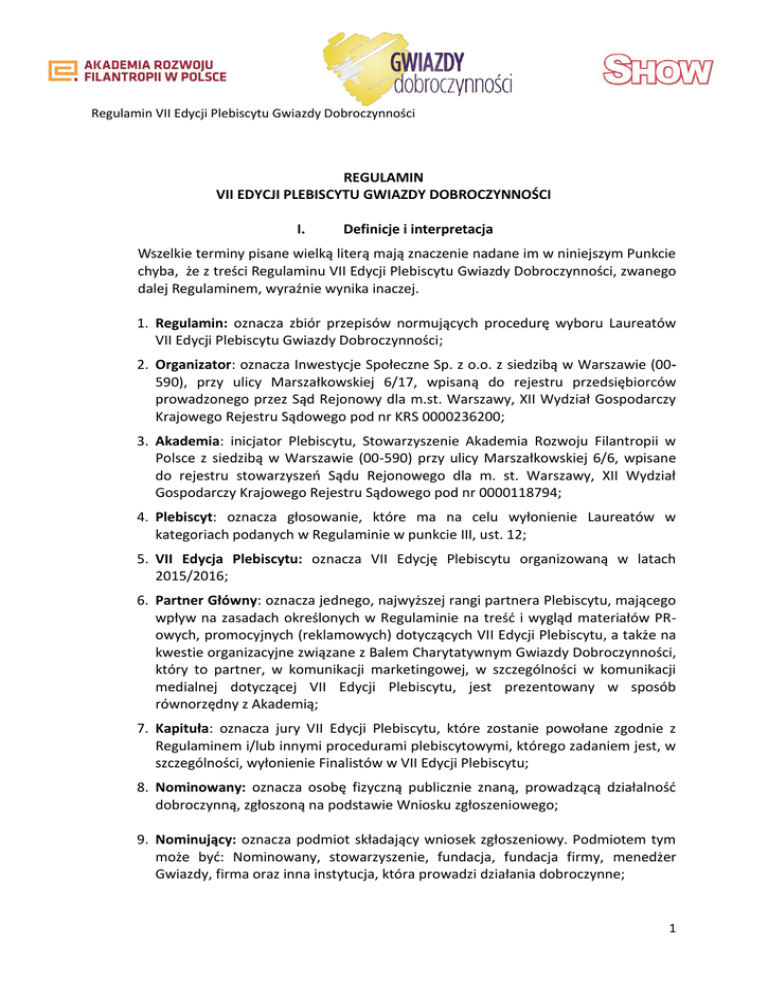 AKADEMIA ROZWOJU FILANTROPII W POLSCE

GWIAZDY dobroczynności

SHOW

Regulamin VII Edycji Plebiscytu Gwiazdy Dobroczynności

REGULAMIN
VII EDYCJI PLEBISCYTU GWIAZDY DOBROCZYNNOŚCI

I. Definicje i interpretacja

Wszelkie terminy pisane wielką literą mają znaczenie nadane im w niniejszym Punkcie chyba, że z treści Regulaminu VII Edycji Plebiscytu Gwiazdy Dobroczynności, zwanego dalej Regulaminem, wyraźnie wynika inaczej.

1. Regulamin: oznacza zbiór przepisów normujących procedurę wyboru Laureatów VII Edycji Plebiscytu Gwiazdy Dobroczynności;

2. Organizator: oznacza Inwestycje Społeczne Sp. z o.o. z siedzibą w Warszawie (00-590), przy ulicy Marszałkowskiej 6/17, wpisaną do rejestru przedsiębiorców prowadzonego przez Sąd Rejonowy dla m.st. Warszawy, XII Wydział Gospodarczy Krajowego Rejestru Sądowego pod nr KRS 0000236200;

3. Akademia: inicjator Plebiscytu, Stowarzyszenie Akademia Rozwoju Filantropii w Polsce z siedzibą w Warszawie (00-590) przy ulicy Marszałkowskiej 6/6, wpisane do rejestru stowarzyszeń Sądu Rejonowego dla m. st. Warszawy, XII Wydział Gospodarczy Krajowego Rejestru Sądowego pod nr 0000118794;

4. Plebiscyt: oznacza głosowanie, które ma na celu wyłonienie Laureatów w kategoriach podanych w Regulaminie w punkcie III, ust. 12;

5. VII Edycja Plebiscytu: oznacza VII Edycję Plebiscytu organizowaną w latach 2015/2016;

6. Partner Główny: oznacza jednego, najwyższej rangi partnera Plebiscytu, mającego wpływ na zasadach określonych w Regulaminie na treść i wygląd materiałów PR-owych, promocyjnych (reklamowych) dotyczących VII Edycji Plebiscytu, a także na kwestie organizacyjne związane z Balem Charytatywnym Gwiazdy Dobroczynności, który to partner, w komunikacji marketingowej, w szczególności w komunikacji medialnej dotyczącej VII Edycji Plebiscytu, jest prezentowany w sposób równorzędny z Akademią;

7. Kapituła: oznacza jury VII Edycji Plebiscytu, które zostanie powołane zgodnie z Regulaminem i/lub innymi procedurami plebiscytowymi, którego zadaniem jest, w szczególności, wyłonienie Finalistów w VII Edycji Plebiscytu;

8. Nominowany: oznacza osobę fizyczną publicznie znaną, prowadzącą działalność dobroczynną, zgłoszoną na podstawie Wniosku zgłoszeniowego;

9. Nominujący: oznacza podmiot składający wniosek zgłoszeniowy. Podmiotem tym może być: Nominowany, stowarzyszenie, fundacja, fundacja firmy, menedżer Gwiazdy, firma oraz inna instytucja, która prowadzi działania dobroczynne;

1